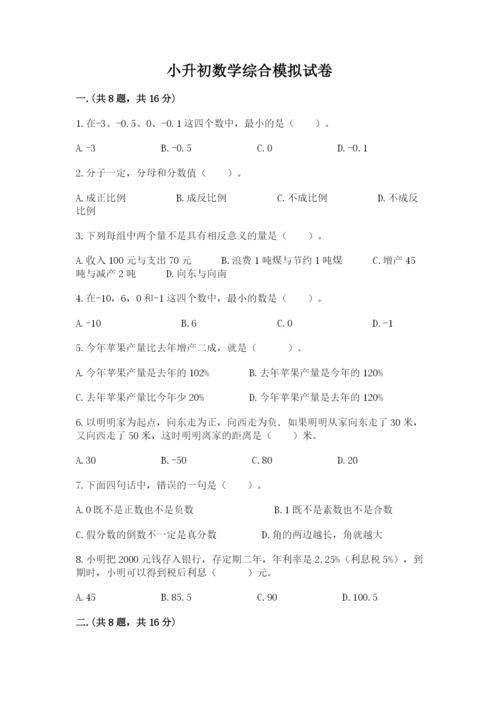 小升初数学综合模拟试卷

一.(共8题，共16分)

1.在-3、-0.5、0、-0.1这四个数中，最小的是（　　）。

A.-3　　B.-0.5　　C.0　　D.-0.1

2.分子一定，分母和分数值（　　）。

A.成正比例　　B.成反比例　　C.不成比例　　D.不成反比例

3.下列每组中两个量不是具有相反意义的量是（　　）。

A.收入100元与支出70元　　B.浪费1吨煤与节约1吨煤　　C.增产45吨与减产2吨　　D.向东与向南

4.在-10，6，0和-1这四个数中，最小的数是（　　）。

A.-10　　B.6　　C.0　　D.-1

5.今年苹果产量比去年增产二成，就是（　　）。

A.今年苹果产量是去年的102%　　B.去年苹果产量是今年的120%

C.去年苹果产量比今年少20%　　D.今年苹果产量是去年的120%

6.以明明家为起点，向东走为正，向西走为负。如果明明从家向东走了30米，又向西走了50米，这时明明离家的距离是（　　）米。

A.30　　B.-50　　C.80　　D.20

7.下面四句话中，错误的一句是（　　）。

A.0既不是正数也不是负数　　B.1既不是素数也不是合数

C.假分数的倒数不一定是真分数　　D.角的两边越长，角就越大

8.小明把2000元钱存入银行，存定期二年，年利率是2.25%（利息税5%），到期时，小明可以得到税后利息（　　）元。

A.45　　B.85.5　　C.90　　D.100.5

二.(共8题，共16分)